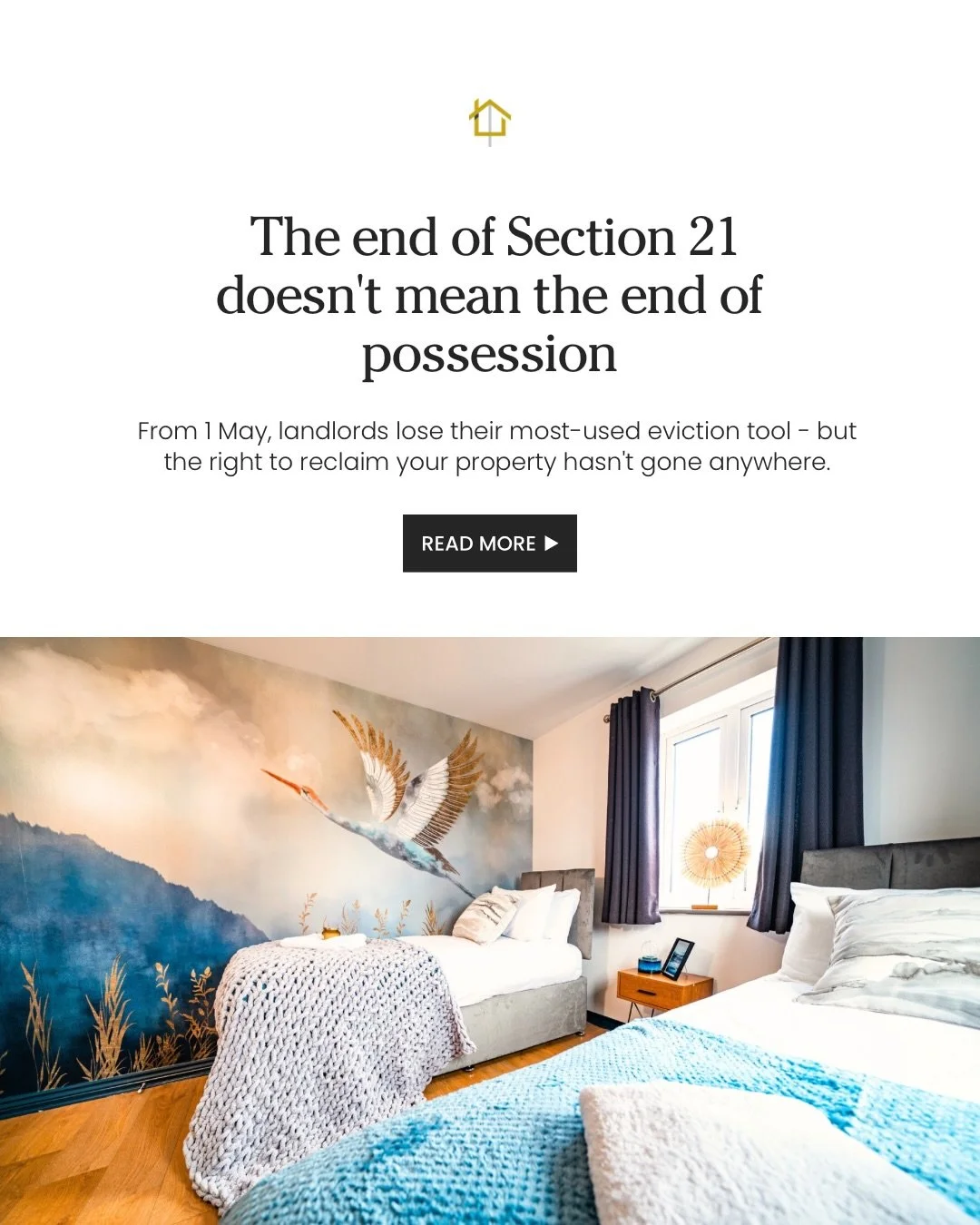 The end of Section 21 doesn't mean the end of possession

From 1 May, landlords lose their most-used eviction tool - but the right to reclaim your property hasn't gone anywhere.

READ MORE ▶